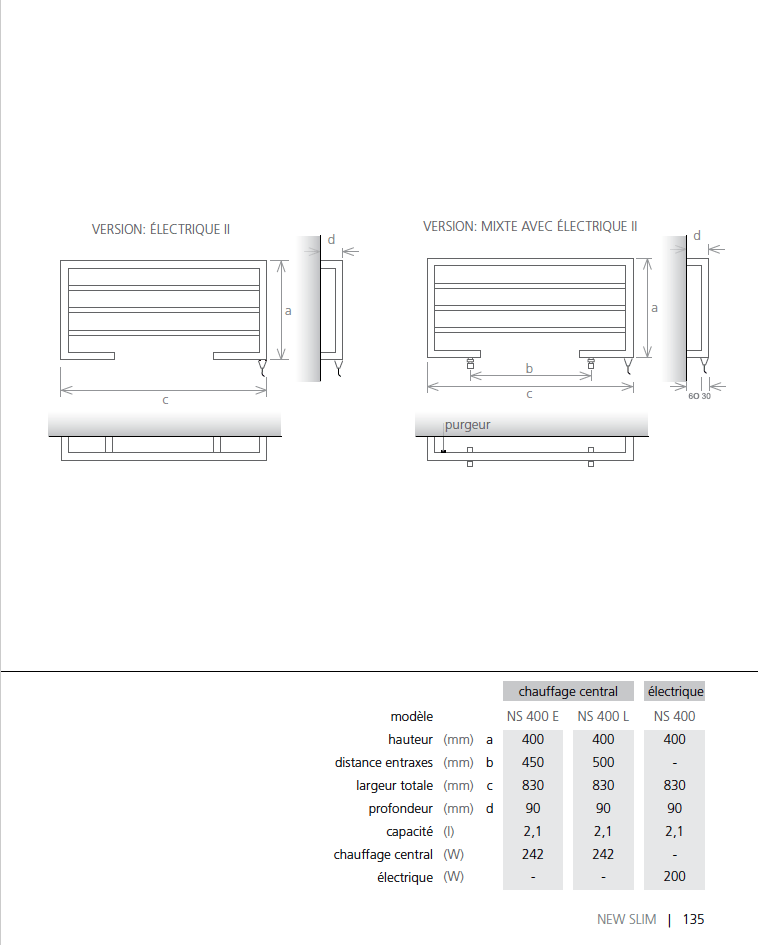 VERSION: ÉLECTRIQUE II

d

a

c

VERSION: MIXTE AVEC ÉLECTRIQUE II

d

a

b

c

60 30

purgeur

| | | | chauffage central | | électrique |
|---|---|---|---|---|---|
| modèle | | | NS 400 E | NS 400 L | NS 400 |
| hauteur | (mm) | a | 400 | 400 | 400 |
| distance entraxes | (mm) | b | 450 | 500 | - |
| largeur totale | (mm) | c | 830 | 830 | 830 |
| profondeur | (mm) | d | 90 | 90 | 90 |
| capacité | (l) | | 2,1 | 2,1 | 2,1 |
| chauffage central | (W) | | 242 | 242 | - |
| électrique | (W) | | - | - | 200 |

NEW SLIM | 135